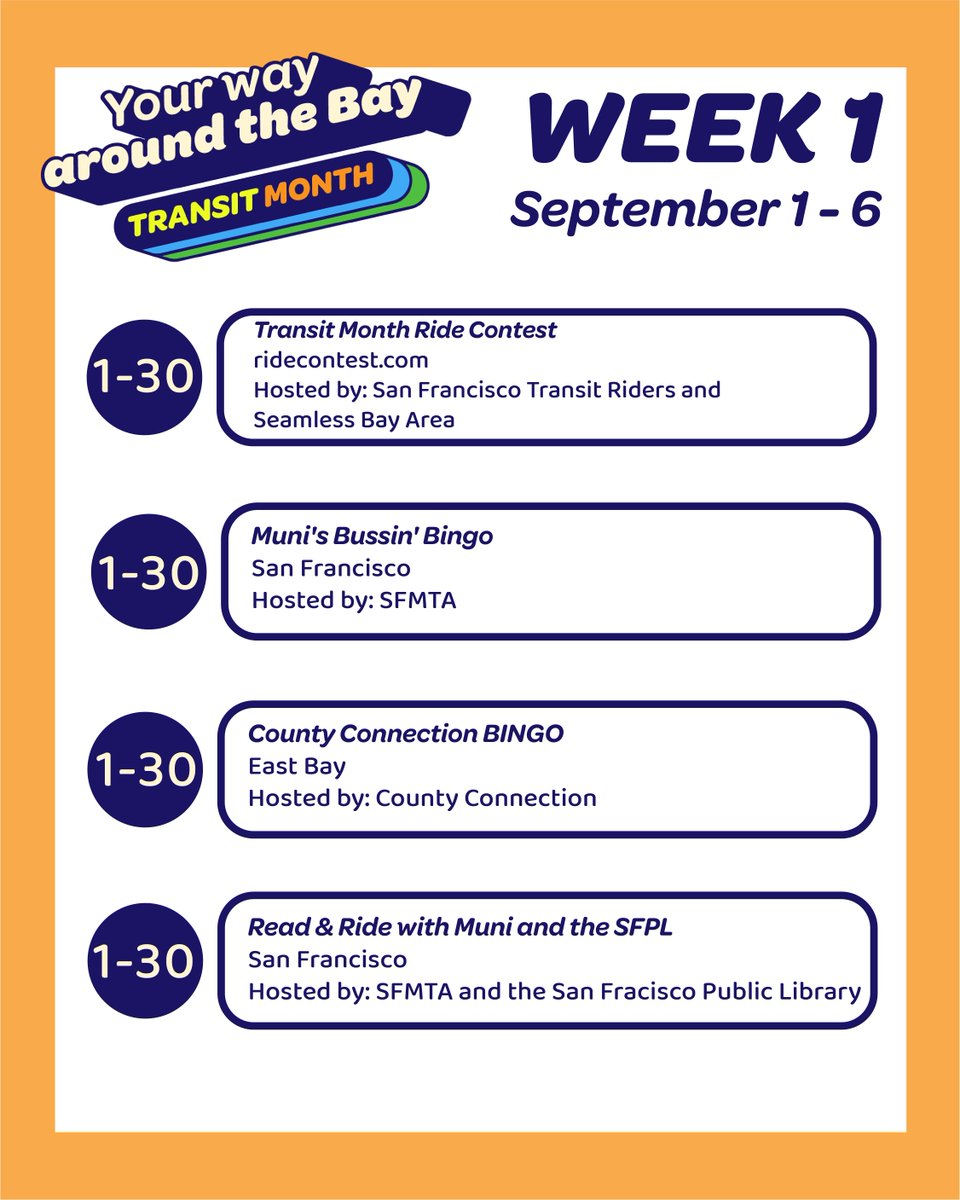 Your way around the Bay
TRANSIT MONTH

WEEK 1
September 1 - 6

1-30

Transit Month Ride Contest
ridecontest.com
Hosted by: San Francisco Transit Riders and Seamless Bay Area

1-30

Muni's Bussin' Bingo
San Francisco
Hosted by: SFMTA

1-30

County Connection BINGO
East Bay
Hosted by: County Connection

1-30

Read & Ride with Muni and the SFPL
San Francisco
Hosted by: SFMTA and the San Fracisco Public Library